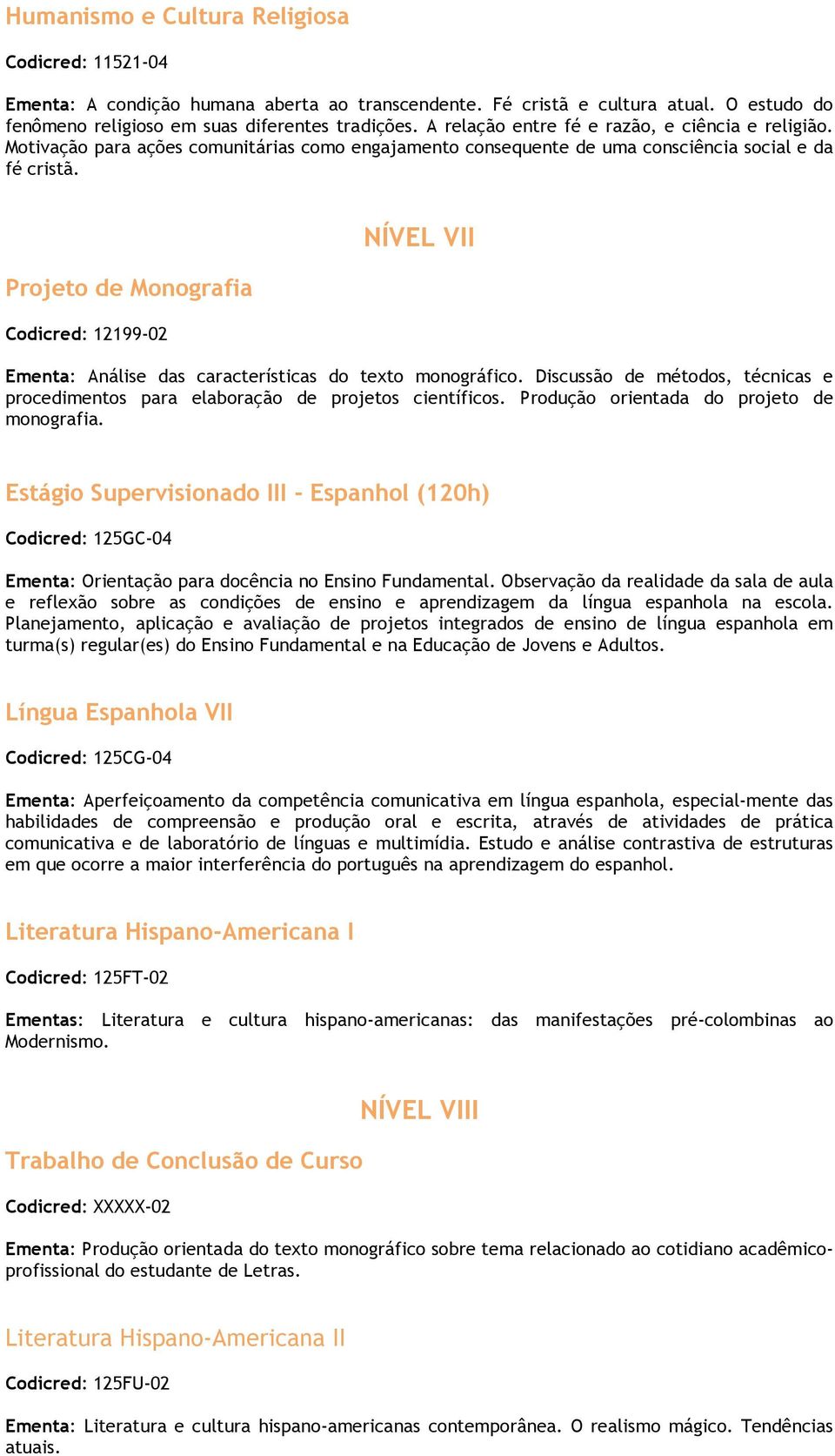 Humanismo e Cultura Religiosa

Codicred: 11521-04

Ementa: A condição humana aberta ao transcendente. Fé cristã e cultura atual. O estudo do fenômeno religioso em suas diferentes tradições. A relação entre fé e razão, e ciência e religião. Motivação para ações comunitárias como engajamento consequente de uma consciência social e da fé cristã.

NÍVEL VII

Projeto de Monografia

Codicred: 12199-02

Ementa: Análise das características do texto monográfico. Discussão de métodos, técnicas e procedimentos para elaboração de projetos científicos. Produção orientada do projeto de monografia.

Estágio Supervisionado III - Espanhol (120h)

Codicred: 125GC-04

Ementa: Orientação para docência no Ensino Fundamental. Observação da realidade da sala de aula e reflexão sobre as condições de ensino e aprendizagem da língua espanhola na escola. Planejamento, aplicação e avaliação de projetos integrados de ensino de língua espanhola em turma(s) regular(es) do Ensino Fundamental e na Educação de Jovens e Adultos.

Língua Espanhola VII

Codicred: 125CG-04

Ementa: Aperfeiçoamento da competência comunicativa em língua espanhola, especial-mente das habilidades de compreensão e produção oral e escrita, através de atividades de prática comunicativa e de laboratório de línguas e multimídia. Estudo e análise contrastiva de estruturas em que ocorre a maior interferência do português na aprendizagem do espanhol.

Literatura Hispano-Americana I

Codicred: 125FT-02

Ementas: Literatura e cultura hispano-americanas: das manifestações pré-colombinas ao Modernismo.

NÍVEL VIII

Trabalho de Conclusão de Curso

Codicred: XXXXX-02

Ementa: Produção orientada do texto monográfico sobre tema relacionado ao cotidiano acadêmico-profissional do estudante de Letras.

Literatura Hispano-Americana II

Codicred: 125FU-02

Ementa: Literatura e cultura hispano-americanas contemporânea. O realismo mágico. Tendências atuais.